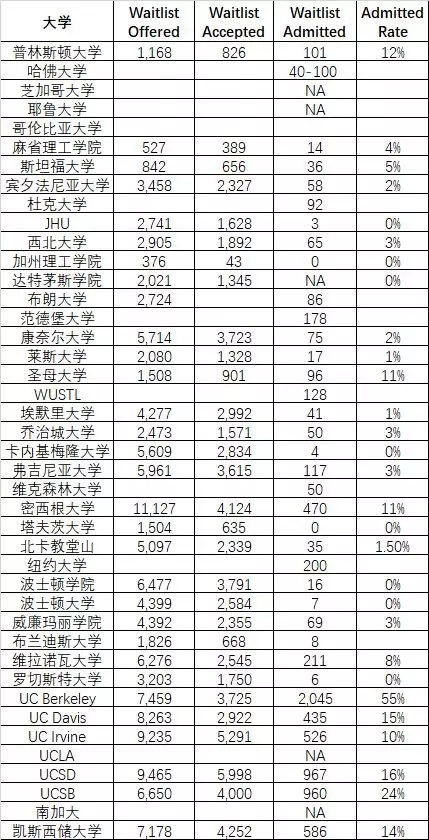 | 大学 | Waitlist Offered | Waitlist Accepted | Waitlist Admitted | Admitted Rate |
|---|---|---|---|---|
| 普林斯顿大学 | 1,168 | 826 | 101 | 12% |
| 哈佛大学 | | | 40-100 | |
| 芝加哥大学 | | | NA | |
| 耶鲁大学 | | | NA | |
| 哥伦比亚大学 | | | | |
| 麻省理工学院 | 527 | 389 | 14 | 4% |
| 斯坦福大学 | 842 | 656 | 36 | 5% |
| 宾夕法尼亚大学 | 3,458 | 2,327 | 58 | 2% |
| 杜克大学 | | | 92 | |
| JHU | 2,741 | 1,628 | 3 | 0% |
| 西北大学 | 2,905 | 1,892 | 65 | 3% |
| 加州理工学院 | 376 | 43 | 0 | 0% |
| 达特茅斯学院 | 2,021 | 1,345 | NA | 0% |
| 布朗大学 | 2,724 | | 86 | |
| 范德堡大学 | | | 178 | |
| 康奈尔大学 | 5,714 | 3,723 | 75 | 2% |
| 莱斯大学 | 2,080 | 1,328 | 17 | 1% |
| 圣母大学 | 1,508 | 901 | 96 | 11% |
| WUSTL | | | 128 | |
| 埃默里大学 | 4,277 | 2,992 | 41 | 1% |
| 乔治城大学 | 2,473 | 1,571 | 50 | 3% |
| 卡内基梅隆大学 | 5,609 | 2,834 | 4 | 0% |
| 弗吉尼亚大学 | 5,961 | 3,615 | 117 | 3% |
| 维克森林大学 | | | 50 | |
| 密西根大学 | 11,127 | 4,124 | 470 | 11% |
| 塔夫茨大学 | 1,504 | 635 | 0 | 0% |
| 北卡教堂山 | 5,097 | 2,339 | 35 | 1.50% |
| 纽约大学 | | | 200 | |
| 波士顿学院 | 6,477 | 3,791 | 16 | 0% |
| 波士顿大学 | 4,399 | 2,584 | 7 | 0% |
| 威廉玛丽学院 | 4,392 | 2,355 | 69 | 3% |
| 布兰迪斯大学 | 1,826 | 668 | 8 | |
| 维拉诺瓦大学 | 6,276 | 2,545 | 211 | 8% |
| 罗切斯特大学 | 3,203 | 1,750 | 6 | 0% |
| UC Berkeley | 7,459 | 3,725 | 2,045 | 55% |
| UC Davis | 8,263 | 2,922 | 435 | 15% |
| UC Irvine | 9,235 | 5,291 | 526 | 10% |
| UCLA | | | NA | |
| UCSD | 9,465 | 5,998 | 967 | 16% |
| UCSB | 6,650 | 4,000 | 960 | 24% |
| 南加大 | | | NA | |
| 凯斯西储大学 | 7,178 | 4,252 | 586 | 14% |